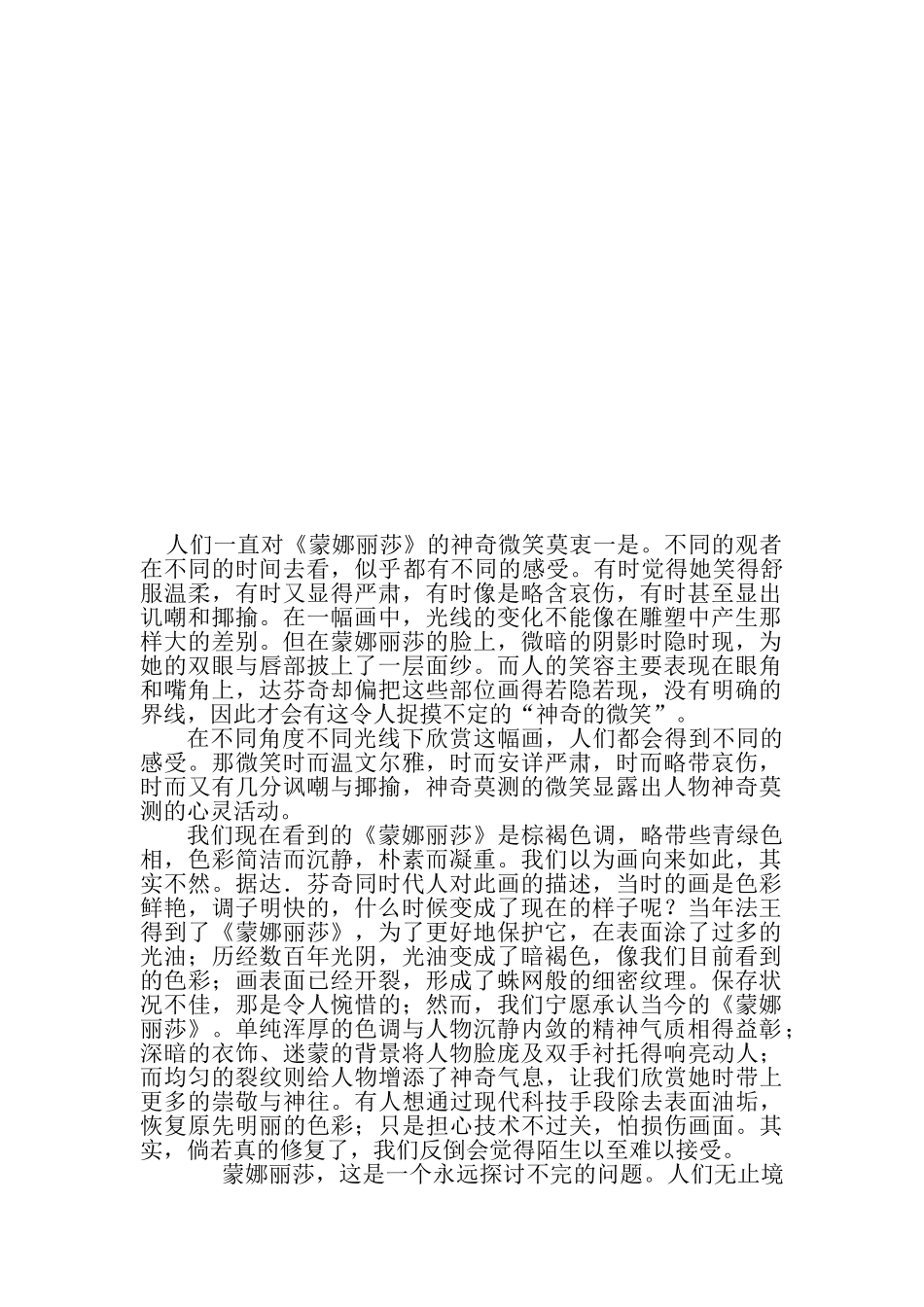 人们一直对《蒙娜丽莎》的神奇微笑莫衷一是。不同的观者在不同的时间去看，似乎都有不同的感受。有时觉得她笑得舒服温柔，有时又显得严肃，有时像是略含哀伤，有时甚至显出讥嘲和揶揄。在一幅画中，光线的变化不能像在雕塑中产生那样大的差别。但在蒙娜丽莎的脸上，微暗的阴影时隐时现，为她的双眼与唇部披上了一层面纱。而人的笑容主要表现在眼角和嘴角上，达芬奇却偏把这些部位画得若隐若现，没有明确的界线，因此才会有这令人捉摸不定的“神奇的微笑”。

在不同角度不同光线下欣赏这幅画，人们都会得到不同的感受。那微笑时而温文尔雅，时而安详严肃，时而略带哀伤，时而又有几分讽嘲与揶揄，神奇莫测的微笑显露出人物神奇莫测的心灵活动。

我们现在看到的《蒙娜丽莎》是棕褐色调，略带些青绿色相，色彩简洁而沉静，朴素而凝重。我们以为画向来如此，其实不然。据达．芬奇同时代人对此画的描述，当时的画是色彩鲜艳，调子明快的，什么时候变成了现在的样子呢？当年法王得到了《蒙娜丽莎》，为了更好地保护它，在表面涂了过多的光油；历经数百年光阴，光油变成了暗褐色，像我们目前看到的色彩；画表面已经开裂，形成了蛛网般的细密纹理。保存状况不佳，那是令人惋惜的；然而，我们宁愿承认当今的《蒙娜丽莎》。单纯浑厚的色调与人物沉静内敛的精神气质相得益彰；深暗的衣饰、迷蒙的背景将人物脸庞及双手衬托得响亮动人；而均匀的裂纹则给人物增添了神奇气息，让我们欣赏她时带上更多的崇敬与神往。有人想通过现代科技手段除去表面油垢，恢复原先明丽的色彩；只是担心技术不过关，怕损伤画面。其实，倘若真的修复了，我们反倒会觉得陌生以至难以接受。

蒙娜丽莎，这是一个永远探讨不完的问题。人们无止境